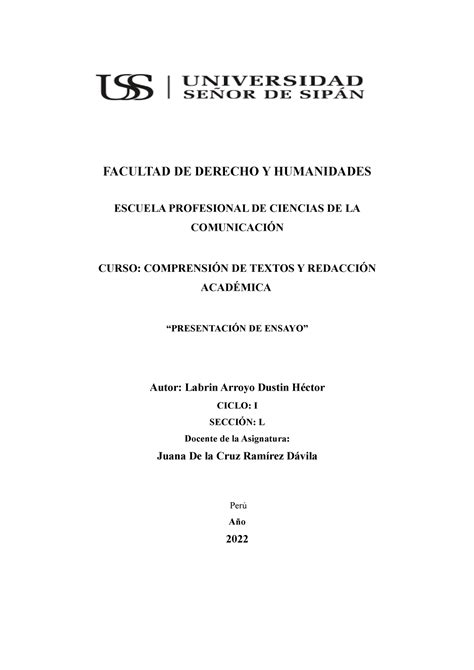 USS | UNIVERSIDAD SEÑOR DE SIPÁN

FACULTAD DE DERECHO Y HUMANIDADES

ESCUELA PROFESIONAL DE CIENCIAS DE LA COMUNICACIÓN

CURSO: COMPRENSIÓN DE TEXTOS Y REDACCIÓN ACADÉMICA

“PRESENTACIÓN DE ENSAYO”

Autor: Labrin Arroyo Dustin Héctor

CICLO: I

SECCIÓN: L

Docente de la Asignatura:

Juana De la Cruz Ramírez Dávila

Perú

Año

2022